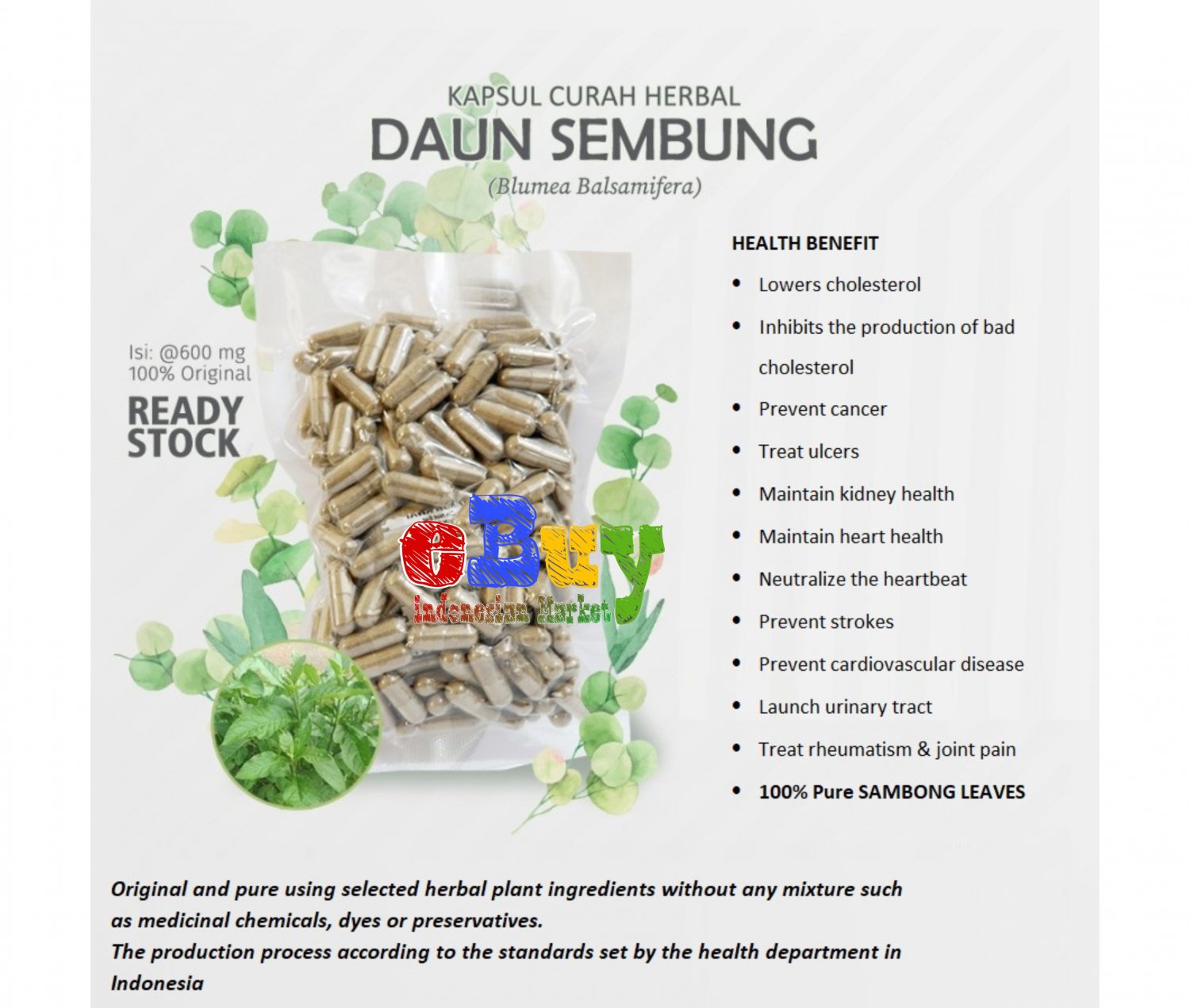 KAPSUL CURAH HERBAL
DAUN SEMBUNG
(Blumea Balsamifera)

Isi: @600 mg
100% Original
READY
STOCK

HEALTH BENEFIT
• Lowers cholesterol
• Inhibits the production of bad cholesterol
• Prevent cancer
• Treat ulcers
• Maintain kidney health
• Maintain heart health
• Neutralize the heartbeat
• Prevent strokes
• Prevent cardiovascular disease
• Launch urinary tract
• Treat rheumatism & joint pain
• 100% Pure SAMBONG LEAVES

Original and pure using selected herbal plant ingredients without any mixture such as medicinal chemicals, dyes or preservatives.
The production process according to the standards set by the health department in Indonesia

eBuy
Indonesian Market